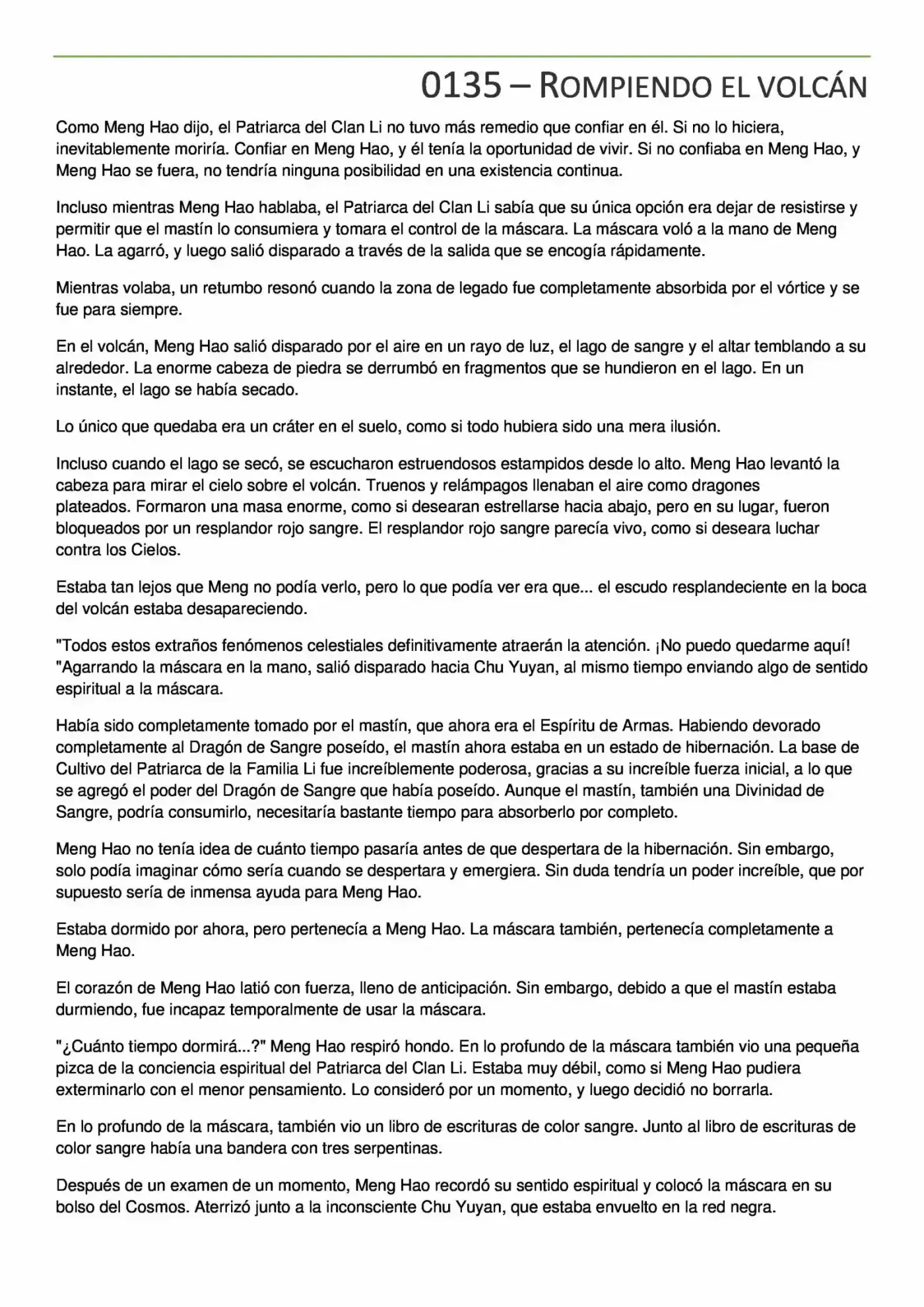 0135 – ROMPIENDO EL VOLCÁN

Como Meng Hao dijo, el Patriarca del Clan Li no tuvo más remedio que confiar en él. Si no lo hiciera, inevitablemente moriría. Confiar en Meng Hao, y él tenía la oportunidad de vivir. Si no confiaba en Meng Hao, y Meng Hao se fuera, no tendría ninguna posibilidad en una existencia continua.

Incluso mientras Meng Hao hablaba, el Patriarca del Clan Li sabía que su única opción era dejar de resistirse y permitir que el mastín lo consumiera y tomara el control de la máscara. La máscara voló a la mano de Meng Hao. La agarró, y luego salió disparado a través de la salida que se encogía rápidamente.

Mientras volaba, un retumbo resonó cuando la zona de legado fue completamente absorbida por el vórtice y se fue para siempre.

En el volcán, Meng Hao salió disparado por el aire en un rayo de luz, el lago de sangre y el altar temblando a su alrededor. La enorme cabeza de piedra se derrumbó en fragmentos que se hundieron en el lago. En un instante, el lago se había secado.

Lo único que quedaba era un cráter en el suelo, como si todo hubiera sido una mera ilusión.

Incluso cuando el lago se secó, se escucharon estruendosos estampidos desde lo alto. Meng Hao levantó la cabeza para mirar el cielo sobre el volcán. Truenos y relámpagos llenaban el aire como dragones plateados. Formaron una masa enorme, como si desearan estrellarse hacia abajo, pero en su lugar, fueron bloqueados por un resplandor rojo sangre. El resplandor rojo sangre parecía vivo, como si deseara luchar contra los Cielos.

Estaba tan lejos que Meng no podía verlo, pero lo que podía ver era que... el escudo resplandeciente en la boca del volcán estaba desapareciendo.

"Todos estos extraños fenómenos celestiales definitivamente atraerán la atención. ¡No puedo quedarme aquí! "Agarrando la máscara en la mano, salió disparado hacia Chu Yuyan, al mismo tiempo enviando algo de sentido espiritual a la máscara.

Había sido completamente tomado por el mastín, que ahora era el Espíritu de Armas. Habiendo devorado completamente al Dragón de Sangre poseído, el mastín ahora estaba en un estado de hibernación. La base de Cultivo del Patriarca de la Familia Li fue increíblemente poderosa, gracias a su increíble fuerza inicial, a lo que se agregó el poder del Dragón de Sangre que había poseído. Aunque el mastín, también una Divinidad de Sangre, podría consumirlo, necesitaría bastante tiempo para absorberlo por completo.

Meng Hao no tenía idea de cuánto tiempo pasaría antes de que despertara de la hibernación. Sin embargo, solo podía imaginar cómo sería cuando se despertara y emergiera. Sin duda tendría un poder increíble, que por supuesto sería de inmensa ayuda para Meng Hao.

Estaba dormido por ahora, pero pertenecía a Meng Hao. La máscara también, pertenecía completamente a Meng Hao.

El corazón de Meng Hao latió con fuerza, lleno de anticipación. Sin embargo, debido a que el mastín estaba durmiendo, fue incapaz temporalmente de usar la máscara.

"¿Cuánto tiempo dormirá...?" Meng Hao respiró hondo. En lo profundo de la máscara también vio una pequeña pizca de la conciencia espiritual del Patriarca del Clan Li. Estaba muy débil, como si Meng Hao pudiera exterminarlo con el menor pensamiento. Lo consideró por un momento, y luego decidió no borrarla.

En lo profundo de la máscara, también vio un libro de escrituras de color sangre. Junto al libro de escrituras de color sangre había una bandera con tres serpentinas.

Después de un examen de un momento, Meng Hao recordó su sentido espiritual y colocó la máscara en su bolso del Cosmos. Aterrizó junto a la inconsciente Chu Yuyan, que estaba envuelto en la red negra.